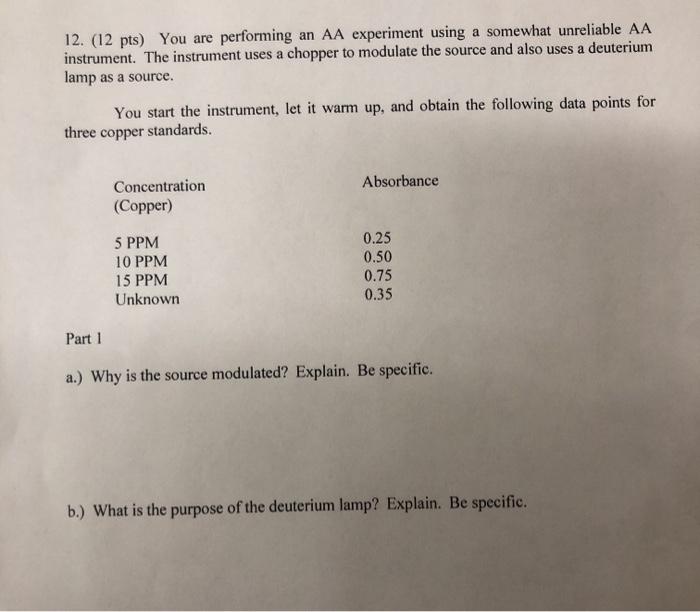 12. (12 pts) You are performing an AA experiment using a somewhat unreliable AA instrument. The instrument uses a chopper to modulate the source and also uses a deuterium lamp as a source.

You start the instrument, let it warm up, and obtain the following data points for three copper standards.

| Concentration (Copper) | Absorbance |
|---|---|
| 5 PPM | 0.25 |
| 10 PPM | 0.50 |
| 15 PPM | 0.75 |
| Unknown | 0.35 |

Part 1

a.) Why is the source modulated? Explain. Be specific.

b.) What is the purpose of the deuterium lamp? Explain. Be specific.